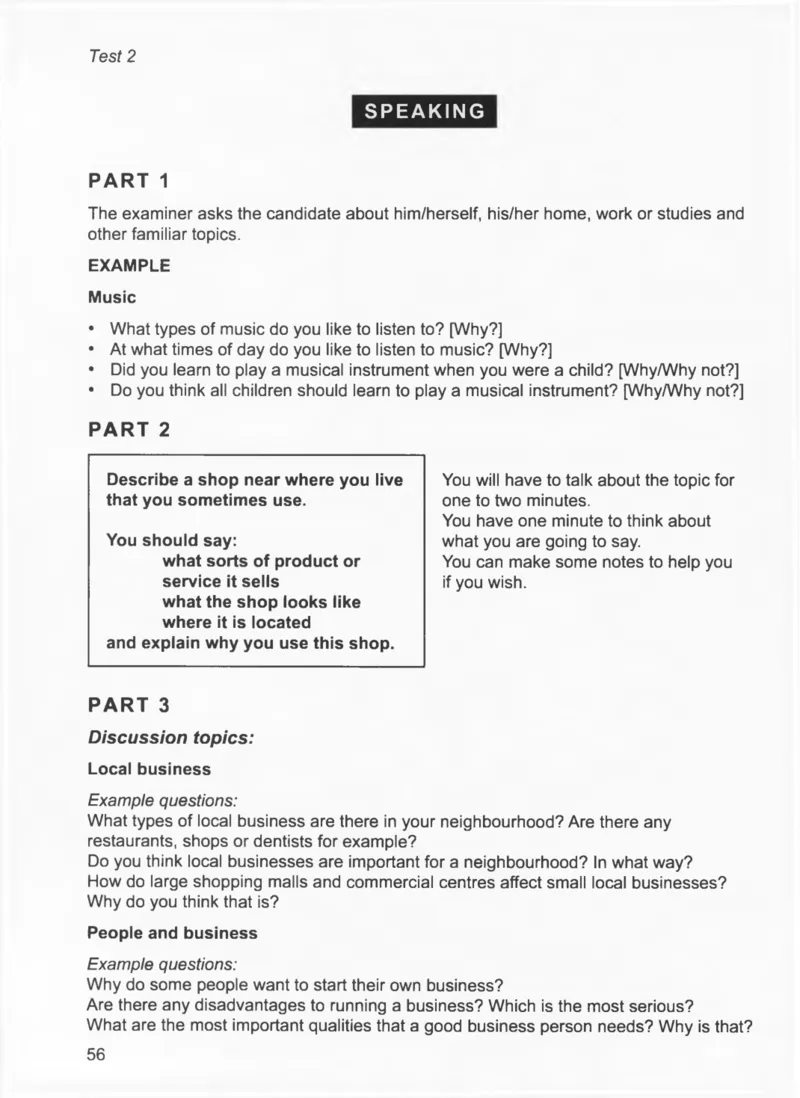 Test 2

SPEAKING

PART 1

The examiner asks the candidate about him/herself, his/her home, work or studies and other familiar topics.

EXAMPLE

Music

• What types of music do you like to listen to? [Why?]
• At what times of day do you like to listen to music? [Why?]
• Did you learn to play a musical instrument when you were a child? [Why/Why not?]
• Do you think all children should learn to play a musical instrument? [Why/Why not?]

PART 2

Describe a shop near where you live that you sometimes use.

You should say:
what sorts of product or service it sells
what the shop looks like
where it is located
and explain why you use this shop.

You will have to talk about the topic for one to two minutes.
You have one minute to think about what you are going to say.
You can make some notes to help you if you wish.

PART 3

Discussion topics:

Local business

Example questions:
What types of local business are there in your neighbourhood? Are there any restaurants, shops or dentists for example?
Do you think local businesses are important for a neighbourhood? In what way?
How do large shopping malls and commercial centres affect small local businesses? Why do you think that is?

People and business

Example questions:
Why do some people want to start their own business?
Are there any disadvantages to running a business? Which is the most serious?
What are the most important qualities that a good business person needs? Why is that?

56